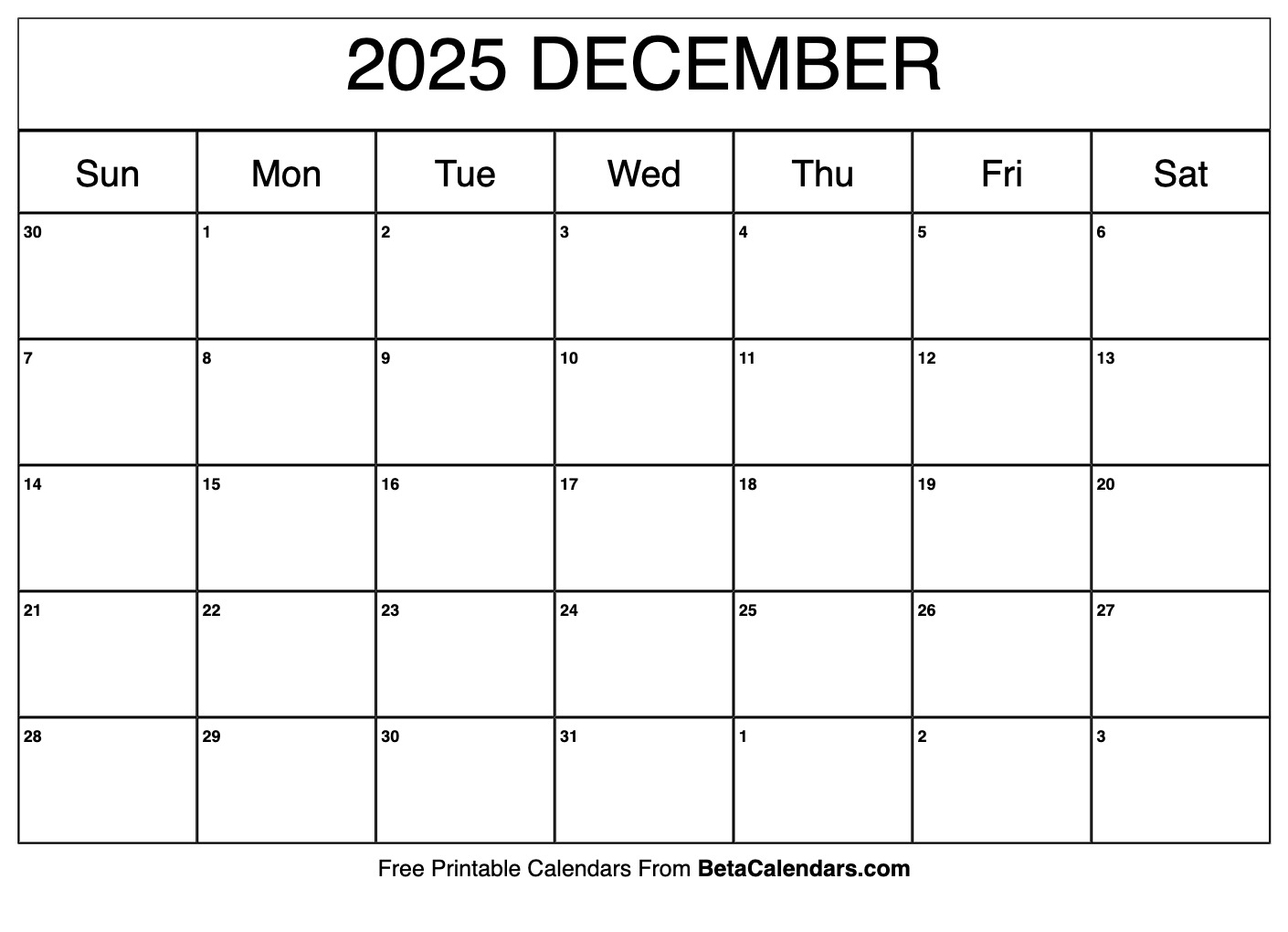 2025 DECEMBER

| Sun | Mon | Tue | Wed | Thu | Fri | Sat |
|---|---|---|---|---|---|---|
| 30 | 1 | 2 | 3 | 4 | 5 | 6 |
| 7 | 8 | 9 | 10 | 11 | 12 | 13 |
| 14 | 15 | 16 | 17 | 18 | 19 | 20 |
| 21 | 22 | 23 | 24 | 25 | 26 | 27 |
| 28 | 29 | 30 | 31 | 1 | 2 | 3 |

Free Printable Calendars From BetaCalendars.com